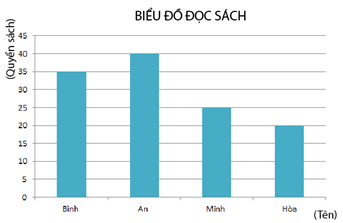 BIỂU ĐỒ ĐỌC SÁCH

(Quyển sách)

45
40
35
30
25
20
15
10
5
0

Bình
An
Minh
Hòa

(Tên)